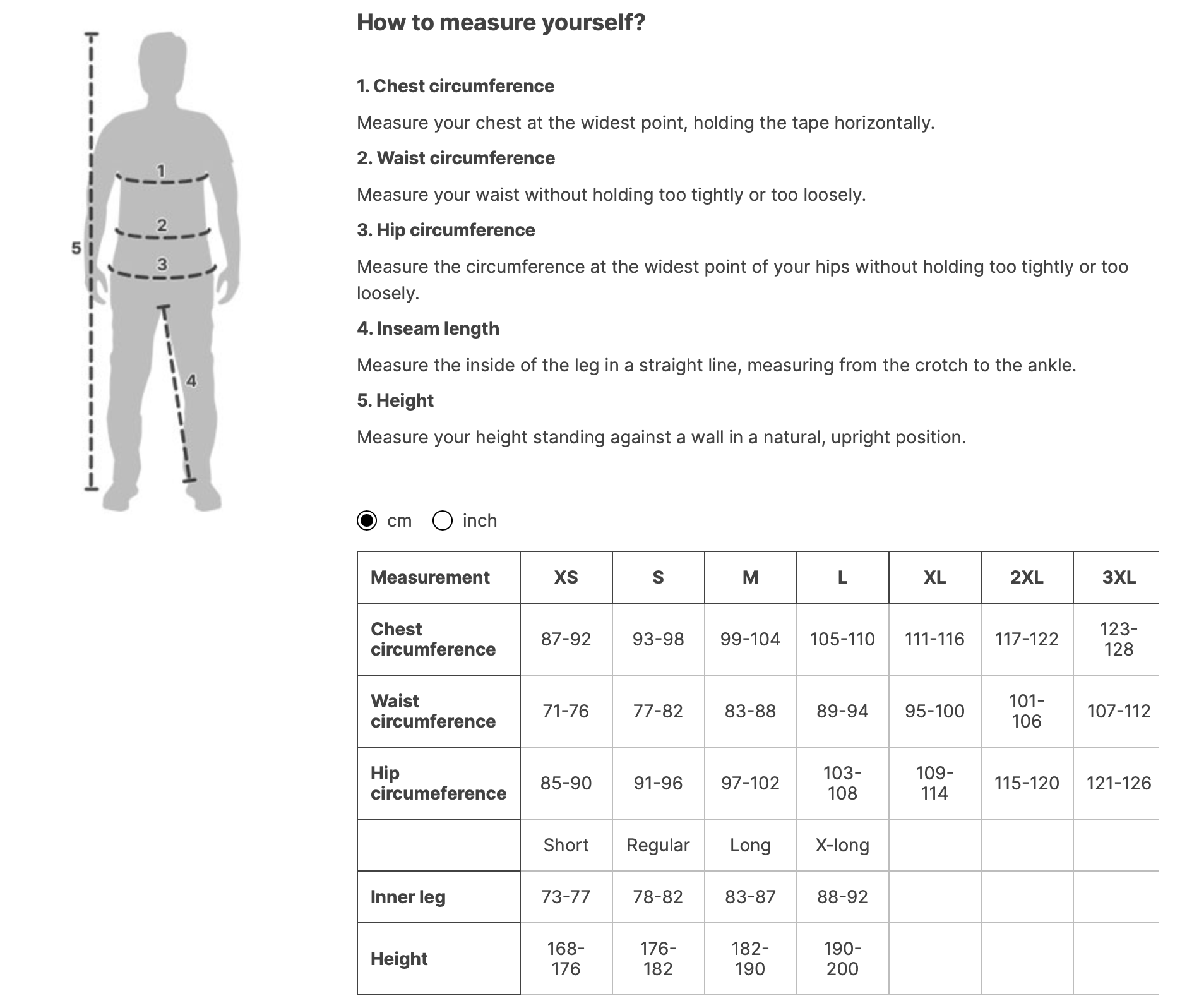 1
2
3
4
5

How to measure yourself?

1. Chest circumference

Measure your chest at the widest point, holding the tape horizontally.

2. Waist circumference

Measure your waist without holding too tightly or too loosely.

3. Hip circumference

Measure the circumference at the widest point of your hips without holding too tightly or too loosely.

4. Inseam length

Measure the inside of the leg in a straight line, measuring from the crotch to the ankle.

5. Height

Measure your height standing against a wall in a natural, upright position.

cm inch

| Measurement | XS | S | M | L | XL | 2XL | 3XL |
|---|---|---|---|---|---|---|---|
| Chest circumference | 87-92 | 93-98 | 99-104 | 105-110 | 111-116 | 117-122 | 123-128 |
| Waist circumference | 71-76 | 77-82 | 83-88 | 89-94 | 95-100 | 101-106 | 107-112 |
| Hip circumeference | 85-90 | 91-96 | 97-102 | 103-108 | 109-114 | 115-120 | 121-126 |
| | Short | Regular | Long | X-long | | | |
| Inner leg | 73-77 | 78-82 | 83-87 | 88-92 | | | |
| Height | 168-176 | 176-182 | 182-190 | 190-200 | | | |